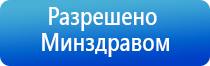 Разрешено
Минздравом